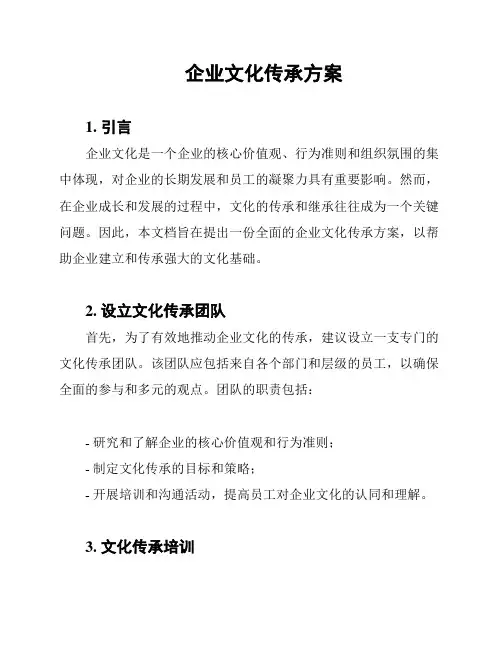 企业文化传承方案

1. 引言

企业文化是一个企业的核心价值观、行为准则和组织氛围的集中体现，对企业的长期发展和员工的凝聚力具有重要影响。然而，在企业成长和发展的过程中，文化的传承和继承往往成为一个关键问题。因此，本文档旨在提出一份全面的企业文化传承方案，以帮助企业建立和传承强大的文化基础。

2. 设立文化传承团队

首先，为了有效地推动企业文化的传承，建议设立一支专门的文化传承团队。该团队应包括来自各个部门和层级的员工，以确保全面的参与和多元的观点。团队的职责包括：

- 研究和了解企业的核心价值观和行为准则；
- 制定文化传承的目标和策略；
- 开展培训和沟通活动，提高员工对企业文化的认同和理解。

3. 文化传承培训